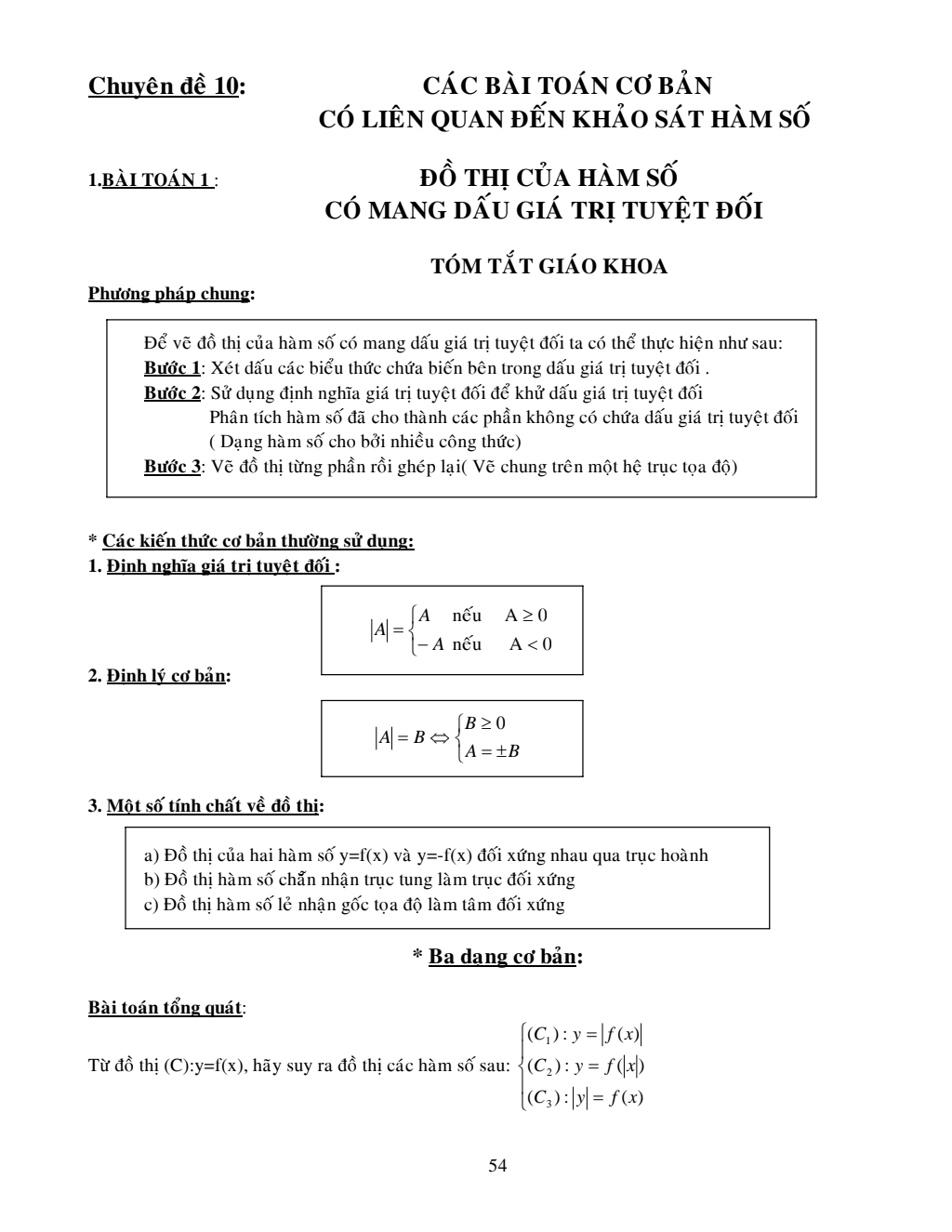 Chuyên đề 10: CÁC BÀI TOÁN CƠ BẢN
CÓ LIÊN QUAN ĐẾN KHẢO SÁT HÀM SỐ

1.BÀI TOÁN 1 : ĐỒ THỊ CỦA HÀM SỐ
CÓ MANG DẤU GIÁ TRỊ TUYỆT ĐỐI

TÓM TẮT GIÁO KHOA

Phương pháp chung:

Để vẽ đồ thị của hàm số có mang dấu giá trị tuyệt đối ta có thể thực hiện như sau:
Bước 1: Xét dấu các biểu thức chứa biến bên trong dấu giá trị tuyệt đối .
Bước 2: Sử dụng định nghĩa giá trị tuyệt đối để khử dấu giá trị tuyệt đối
Phân tích hàm số đã cho thành các phần không có chứa dấu giá trị tuyệt đối
( Dạng hàm số cho bởi nhiều công thức)
Bước 3: Vẽ đồ thị từng phần rồi ghép lại( Vẽ chung trên một hệ trục tọa độ)

* Các kiến thức cơ bản thường sử dụng:
1. Định nghĩa giá trị tuyệt đối :

$|A| = \begin{cases} A & \text{nếu } A \geq 0 \\ -A & \text{nếu } A < 0 \end{cases}$

2. Định lý cơ bản:

$|A| = B \Leftrightarrow \begin{cases} B \geq 0 \\ A = \pm B \end{cases}$

3. Một số tính chất về đồ thị:

a) Đồ thị của hai hàm số y=f(x) và y=-f(x) đối xứng nhau qua trục hoành
b) Đồ thị hàm số chẵn nhận trục tung làm trục đối xứng
c) Đồ thị hàm số lẻ nhận gốc tọa độ làm tâm đối xứng

* Ba dạng cơ bản:

Bài toán tổng quát:

Từ đồ thị (C):y=f(x), hãy suy ra đồ thị các hàm số sau: $\begin{cases} (C_1): y = |f(x)| \\ (C_2): y = f(|x|) \\ (C_3): |y| = f(x) \end{cases}$

54